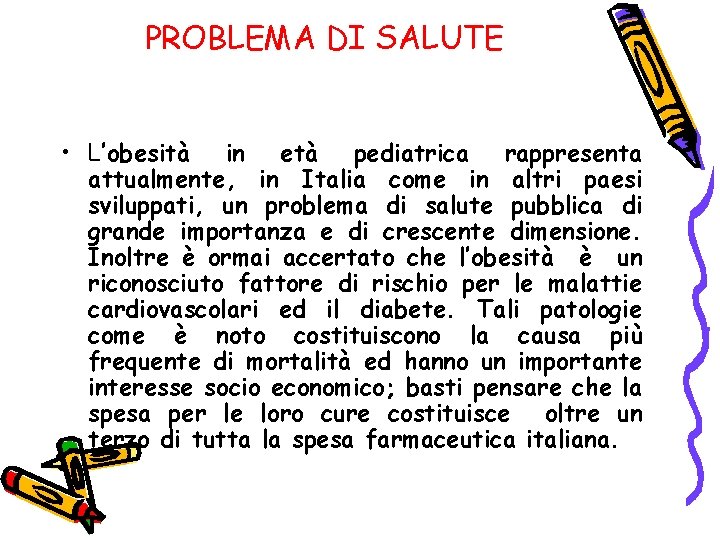 PROBLEMA DI SALUTE

• L'obesità in età pediatrica rappresenta attualmente, in Italia come in altri paesi sviluppati, un problema di salute pubblica di grande importanza e di crescente dimensione. Inoltre è ormai accertato che l'obesità è un riconosciuto fattore di rischio per le malattie cardiovascolari ed il diabete. Tali patologie come è noto costituiscono la causa più frequente di mortalità ed hanno un importante interesse socio economico; basti pensare che la spesa per le loro cure costituisce oltre un terzo di tutta la spesa farmaceutica italiana.